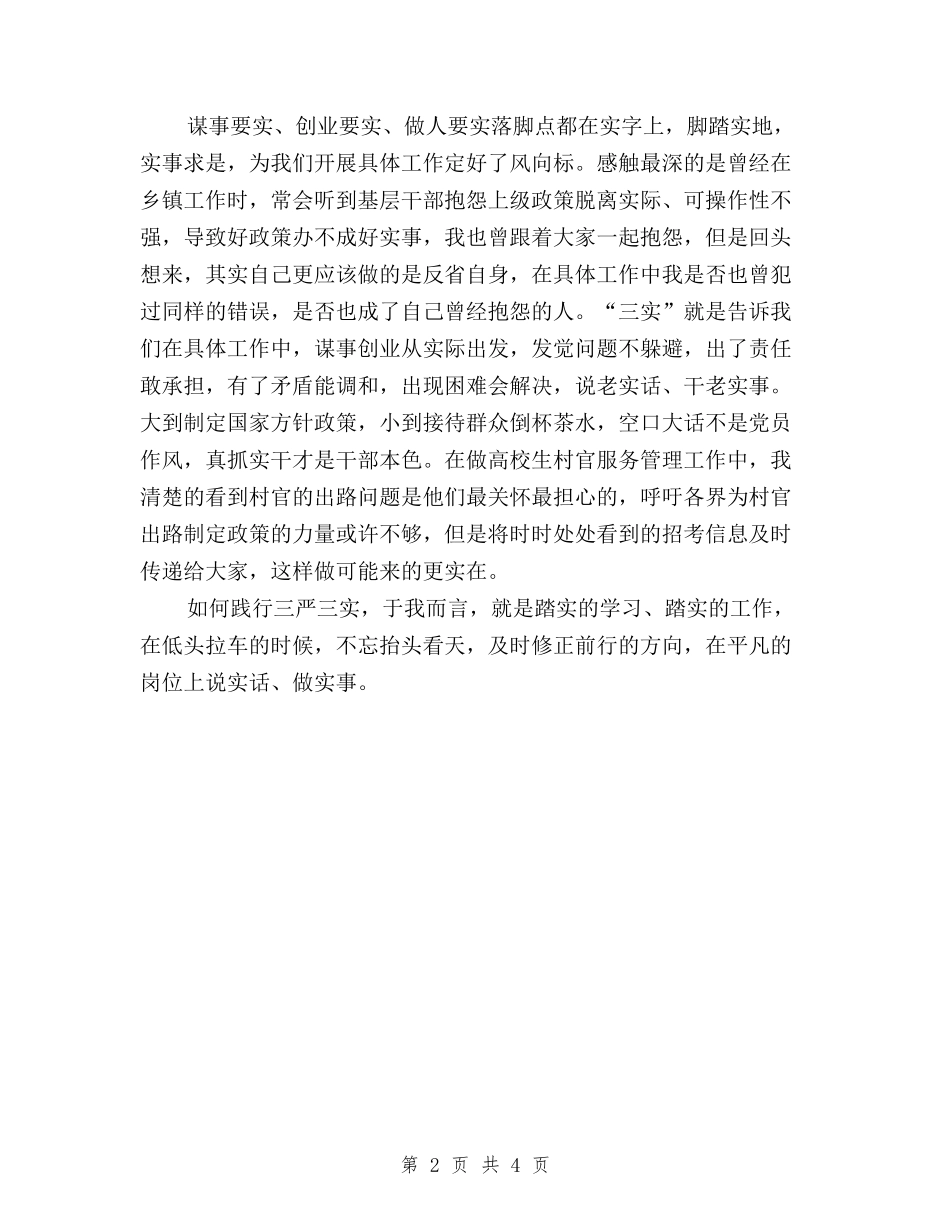 谋事要实、创业要实、做人要实落脚点都在实字上，脚踏实地，实事求是，为我们开展具体工作定好了风向标。感触最深的是曾经在乡镇工作时，常会听到基层干部抱怨上级政策脱离实际、可操作性不强，导致好政策办不成好实事，我也曾跟着大家一起抱怨，但是回头想来，其实自己更应该做的是反省自身，在具体工作中我是否也曾犯过同样的错误，是否也成了自己曾经抱怨的人。“三实”就是告诉我们在具体工作中，谋事创业从实际出发，发觉问题不躲避，出了责任敢承担，有了矛盾能调和，出现困难会解决，说老实话、干老实事。大到制定国家方针政策，小到接待群众倒杯茶水，空口大话不是党员作风，真抓实干才是干部本色。在做高校生村官服务管理工作中，我清楚的看到村官的出路问题是他们最关怀最担心的，呼吁各界为村官出路制定政策的力量或许不够，但是将时时处处看到的招考信息及时传递给大家，这样做可能来的更实在。

如何践行三严三实，于我而言，就是踏实的学习、踏实的工作，在低头拉车的时候，不忘抬头看天，及时修正前行的方向，在平凡的岗位上说实话、做实事。

第 2 页 共 4 页